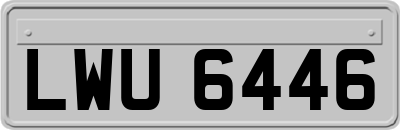 LWU 6446